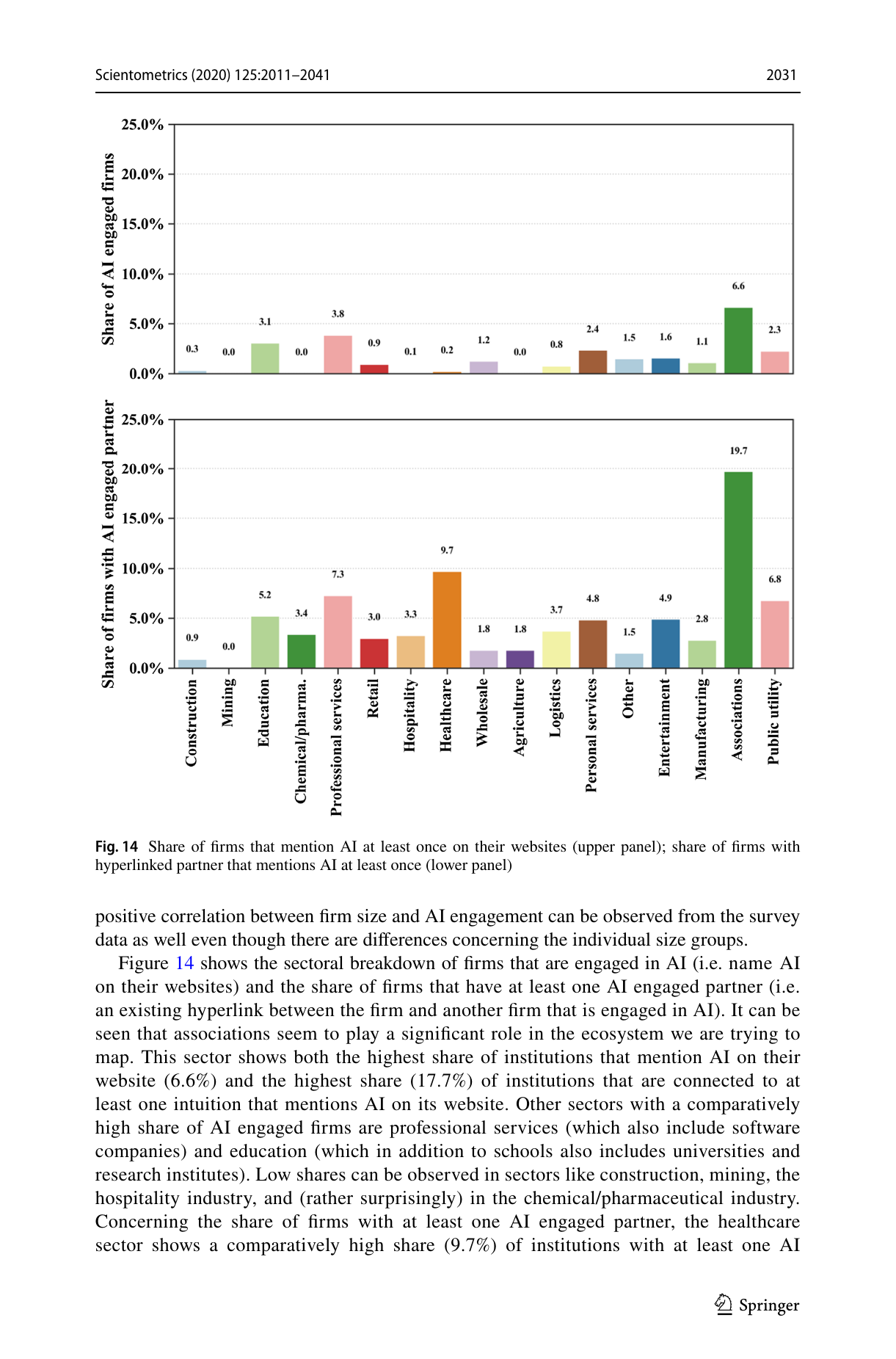 Scientometrics (2020) 125:2011–2041 2031

Share of AI engaged firms

25.0%
20.0%
15.0%
10.0%
5.0%
0.0%

0.3 0.0 3.1 0.0 3.8 0.9 0.1 0.2 1.2 0.0 0.8 2.4 1.5 1.6 1.1 6.6 2.3

Share of firms with AI engaged partner

25.0%
20.0%
15.0%
10.0%
5.0%
0.0%

0.9 0.0 5.2 3.4 7.3 3.0 3.3 9.7 1.8 1.8 3.7 4.8 1.5 4.9 2.8 19.7 6.8

Construction Mining Education Chemical/pharma. Professional services Retail Hospitality Healthcare Wholesale Agriculture Logistics Personal services Other Entertainment Manufacturing Associations Public utility

Fig. 14 Share of firms that mention AI at least once on their websites (upper panel); share of firms with hyperlinked partner that mentions AI at least once (lower panel)

positive correlation between firm size and AI engagement can be observed from the survey data as well even though there are differences concerning the individual size groups.

Figure 14 shows the sectoral breakdown of firms that are engaged in AI (i.e. name AI on their websites) and the share of firms that have at least one AI engaged partner (i.e. an existing hyperlink between the firm and another firm that is engaged in AI). It can be seen that associations seem to play a significant role in the ecosystem we are trying to map. This sector shows both the highest share of institutions that mention AI on their website (6.6%) and the highest share (17.7%) of institutions that are connected to at least one intuition that mentions AI on its website. Other sectors with a comparatively high share of AI engaged firms are professional services (which also include software companies) and education (which in addition to schools also includes universities and research institutes). Low shares can be observed in sectors like construction, mining, the hospitality industry, and (rather surprisingly) in the chemical/pharmaceutical industry. Concerning the share of firms with at least one AI engaged partner, the healthcare sector shows a comparatively high share (9.7%) of institutions with at least one AI

Springer